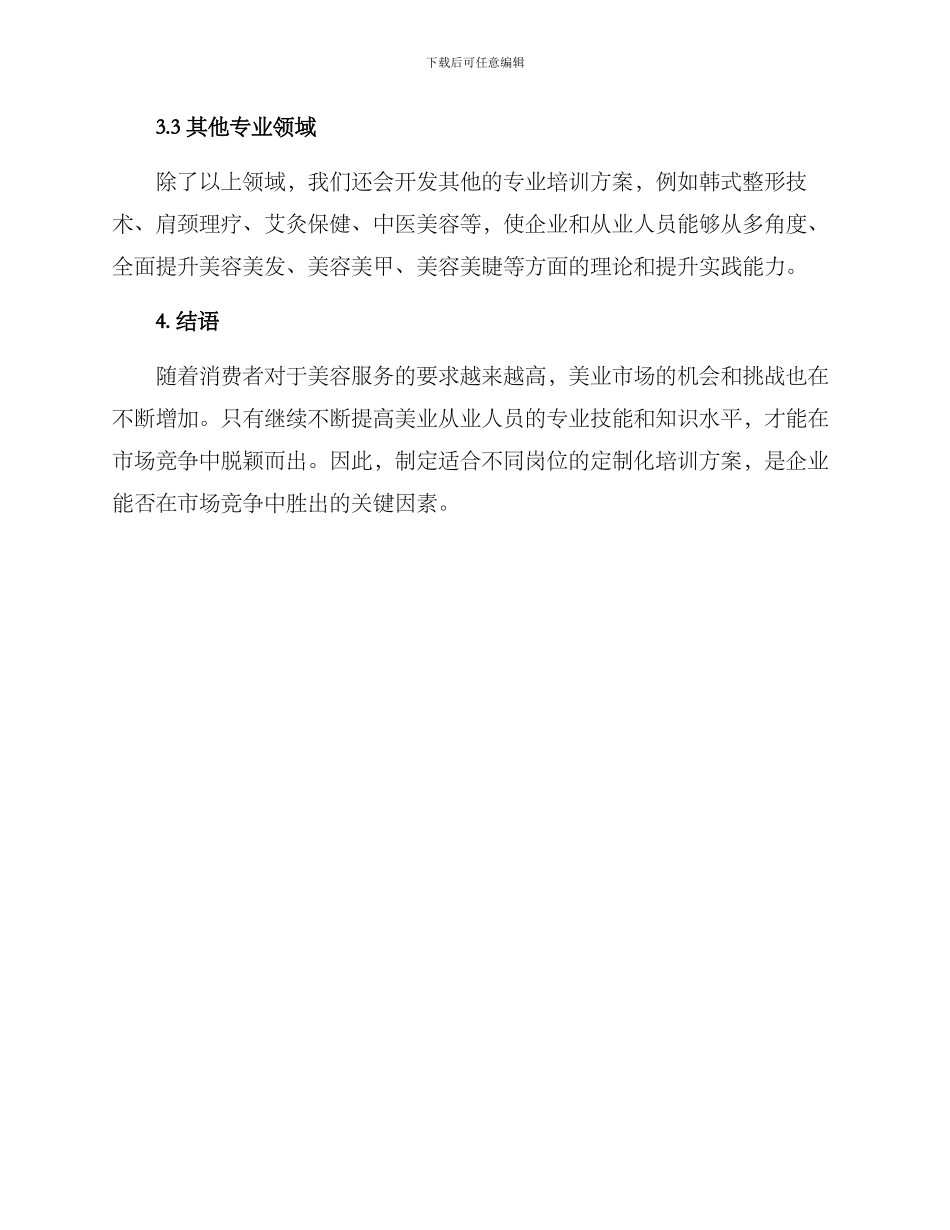 下载后可任意编辑

3.3 其他专业领域

除了以上领域，我们还会开发其他的专业培训方案，例如韩式整形技术、肩颈理疗、艾灸保健、中医美容等，使企业和从业人员能够从多角度、全面提升美容美发、美容美甲、美容美睫等方面的理论和提升实践能力。

4. 结语

随着消费者对于美容服务的要求越来越高，美业市场的机会和挑战也在不断增加。只有继续不断提高美业从业人员的专业技能和知识水平，才能在市场竞争中脱颖而出。因此，制定适合不同岗位的定制化培训方案，是企业能否在市场竞争中胜出的关键因素。